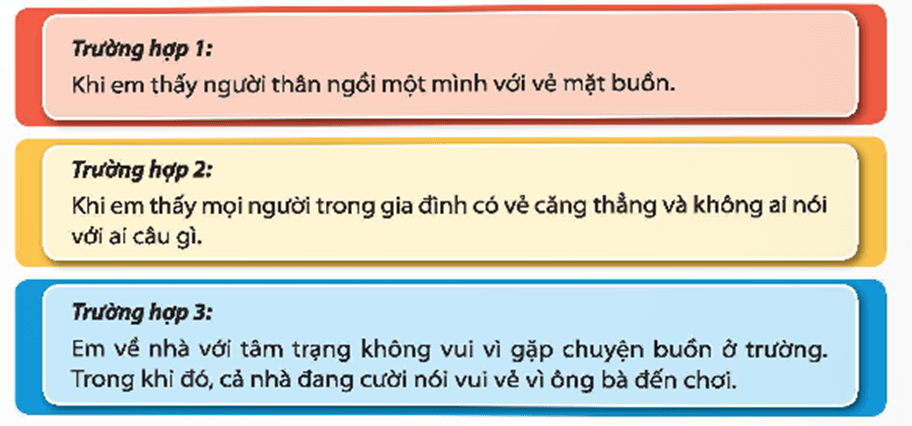 Trường hợp 1:
Khi em thấy người thân ngồi một mình với vẻ mặt buồn.

Trường hợp 2:
Khi em thấy mọi người trong gia đình có vẻ căng thẳng và không ai nói với ai câu gì.

Trường hợp 3:
Em về nhà với tâm trạng không vui vì gặp chuyện buồn ở trường. Trong khi đó, cả nhà đang cười nói vui vẻ vì ông bà đến chơi.